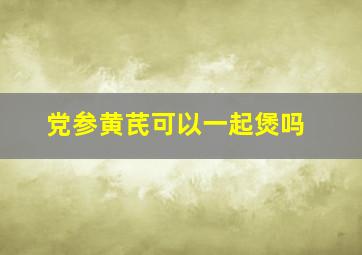 党参黄芪可以一起煲吗